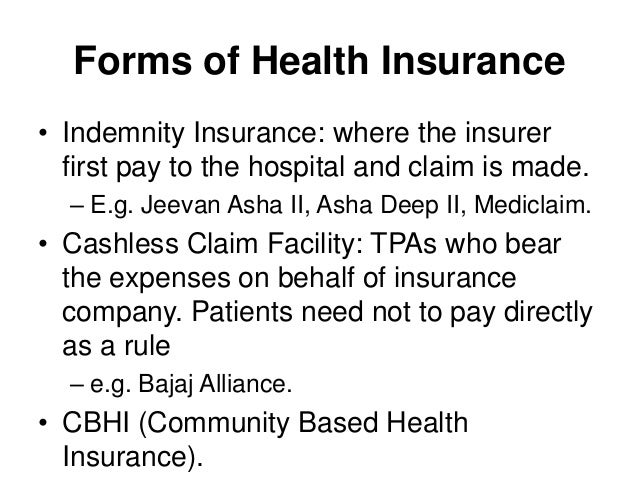 Forms of Health Insurance

• Indemnity Insurance: where the insurer first pay to the hospital and claim is made.
– E.g. Jeevan Asha II, Asha Deep II, Mediclaim.
• Cashless Claim Facility: TPAs who bear the expenses on behalf of insurance company. Patients need not to pay directly as a rule
– e.g. Bajaj Alliance.
• CBHI (Community Based Health Insurance).